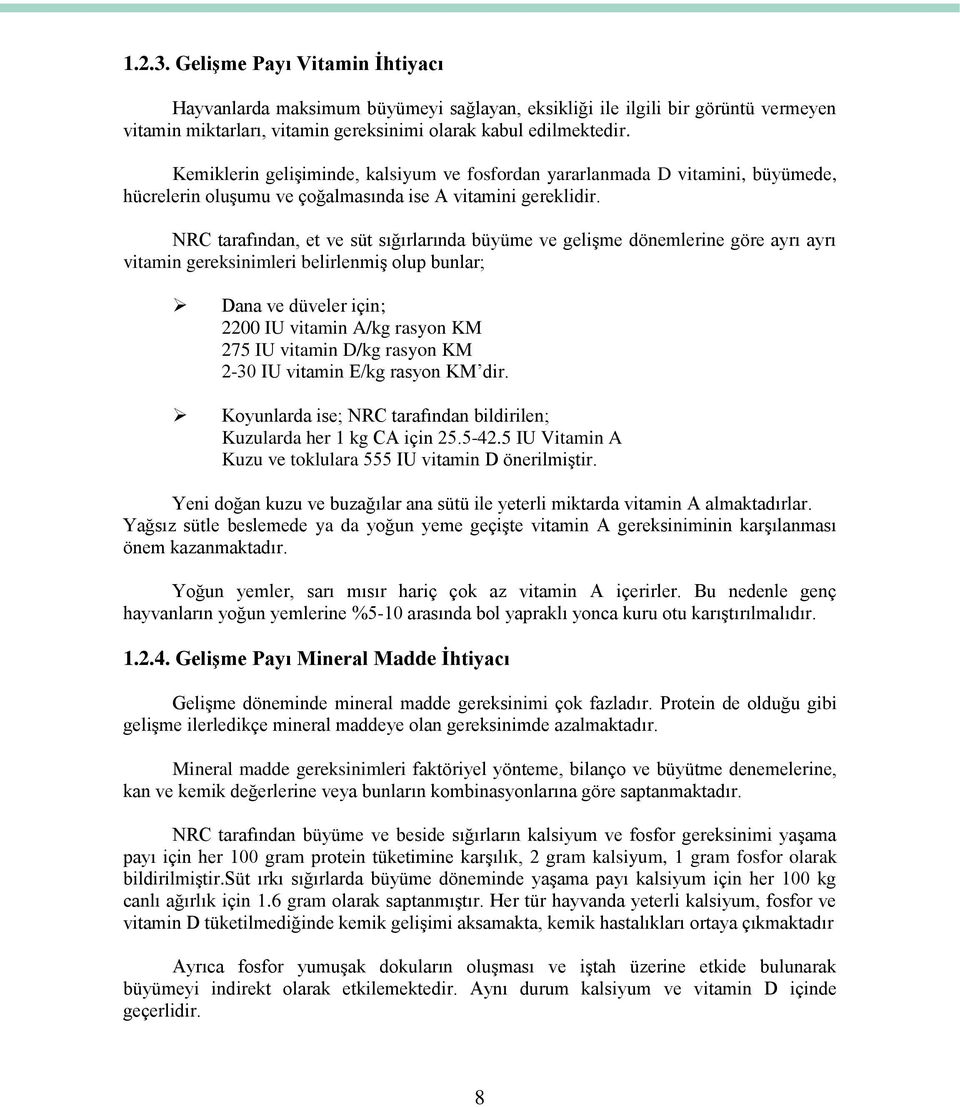 1.2.3. Gelişme Payı Vitamin İhtiyacı

Hayvanlarda maksimum büyümeyi sağlayan, eksikliği ile ilgili bir görüntü vermeyen vitamin miktarları, vitamin gereksinimi olarak kabul edilmektedir.

Kemiklerin gelişiminde, kalsiyum ve fosfordan yararlanmada D vitamini, büyümede, hücrelerin oluşumu ve çoğalmasında ise A vitamini gereklidir.

NRC tarafından, et ve süt sığırlarında büyüme ve gelişme dönemlerine göre ayrı ayrı vitamin gereksinimleri belirlenmiş olup bunlar;

➢ Dana ve düveler için;
2200 IU vitamin A/kg rasyon KM
275 IU vitamin D/kg rasyon KM
2-30 IU vitamin E/kg rasyon KM'dir.

➢ Koyunlarda ise; NRC tarafından bildirilen;
Kuzularda her 1 kg CA için 25.5-42.5 IU Vitamin A
Kuzu ve toklulara 555 IU vitamin D önerilmiştir.

Yeni doğan kuzu ve buzağılar ana sütü ile yeterli miktarda vitamin A almaktadırlar. Yağsız sütle beslemede ya da yoğun yeme geçişte vitamin A gereksiniminin karşılanması önem kazanmaktadır.

Yoğun yemler, sarı mısır hariç çok az vitamin A içerirler. Bu nedenle genç hayvanların yoğun yemlerine %5-10 arasında bol yapraklı yonca kuru otu karıştırılmalıdır.

1.2.4. Gelişme Payı Mineral Madde İhtiyacı

Gelişme döneminde mineral madde gereksinimi çok fazladır. Protein de olduğu gibi gelişme ilerledikçe mineral maddeye olan gereksinimde azalmaktadır.

Mineral madde gereksinimleri faktöriyel yönteme, bilanço ve büyütme denemelerine, kan ve kemik değerlerine veya bunların kombinasyonlarına göre saptanmaktadır.

NRC tarafından büyüme ve beside sığırların kalsiyum ve fosfor gereksinimi yaşama payı için her 100 gram protein tüketimine karşılık, 2 gram kalsiyum, 1 gram fosfor olarak bildirilmiştir.Süt ırkı sığırlarda büyüme döneminde yaşama payı kalsiyum için her 100 kg canlı ağırlık için 1.6 gram olarak saptanmıştır. Her tür hayvanda yeterli kalsiyum, fosfor ve vitamin D tüketilmediğinde kemik gelişimi aksamakta, kemik hastalıkları ortaya çıkmaktadır

Ayrıca fosfor yumuşak dokuların oluşması ve iştah üzerine etkide bulunarak büyümeyi indirekt olarak etkilemektedir. Aynı durum kalsiyum ve vitamin D içinde geçerlidir.

8